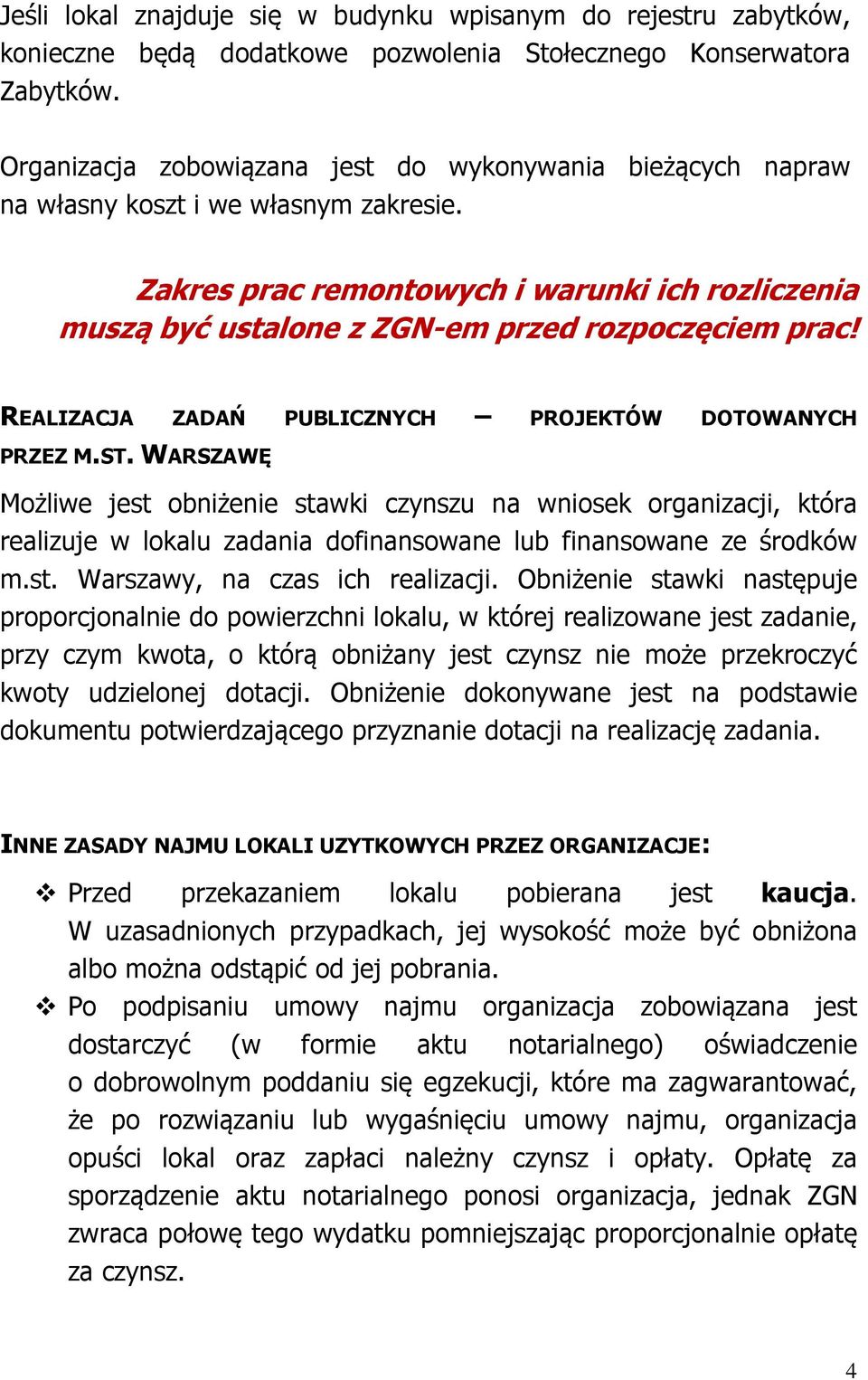 Jeśli lokal znajduje się w budynku wpisanym do rejestru zabytków, konieczne będą dodatkowe pozwolenia Stołecznego Konserwatora Zabytków.

Organizacja zobowiązana jest do wykonywania bieżących napraw na własny koszt i we własnym zakresie.

Zakres prac remontowych i warunki ich rozliczenia muszą być ustalone z ZGN-em przed rozpoczęciem prac!

REALIZACJA ZADAŃ PUBLICZNYCH – PROJEKTÓW DOTOWANYCH PRZEZ M.ST. WARSZAWĘ

Możliwe jest obniżenie stawki czynszu na wniosek organizacji, która realizuje w lokalu zadania dofinansowane lub finansowane ze środków m.st. Warszawy, na czas ich realizacji. Obniżenie stawki następuje proporcjonalnie do powierzchni lokalu, w której realizowane jest zadanie, przy czym kwota, o którą obniżany jest czynsz nie może przekroczyć kwoty udzielonej dotacji. Obniżenie dokonywane jest na podstawie dokumentu potwierdzającego przyznanie dotacji na realizację zadania.

INNE ZASADY NAJMU LOKALI UZYTKOWYCH PRZEZ ORGANIZACJE:

❖ Przed przekazaniem lokalu pobierana jest kaucja. W uzasadnionych przypadkach, jej wysokość może być obniżona albo można odstąpić od jej pobrania.
❖ Po podpisaniu umowy najmu organizacja zobowiązana jest dostarczyć (w formie aktu notarialnego) oświadczenie o dobrowolnym poddaniu się egzekucji, które ma zagwarantować, że po rozwiązaniu lub wygaśnięciu umowy najmu, organizacja opuści lokal oraz zapłaci należny czynsz i opłaty. Opłatę za sporządzenie aktu notarialnego ponosi organizacja, jednak ZGN zwraca połowę tego wydatku pomniejszając proporcjonalnie opłatę za czynsz.

4